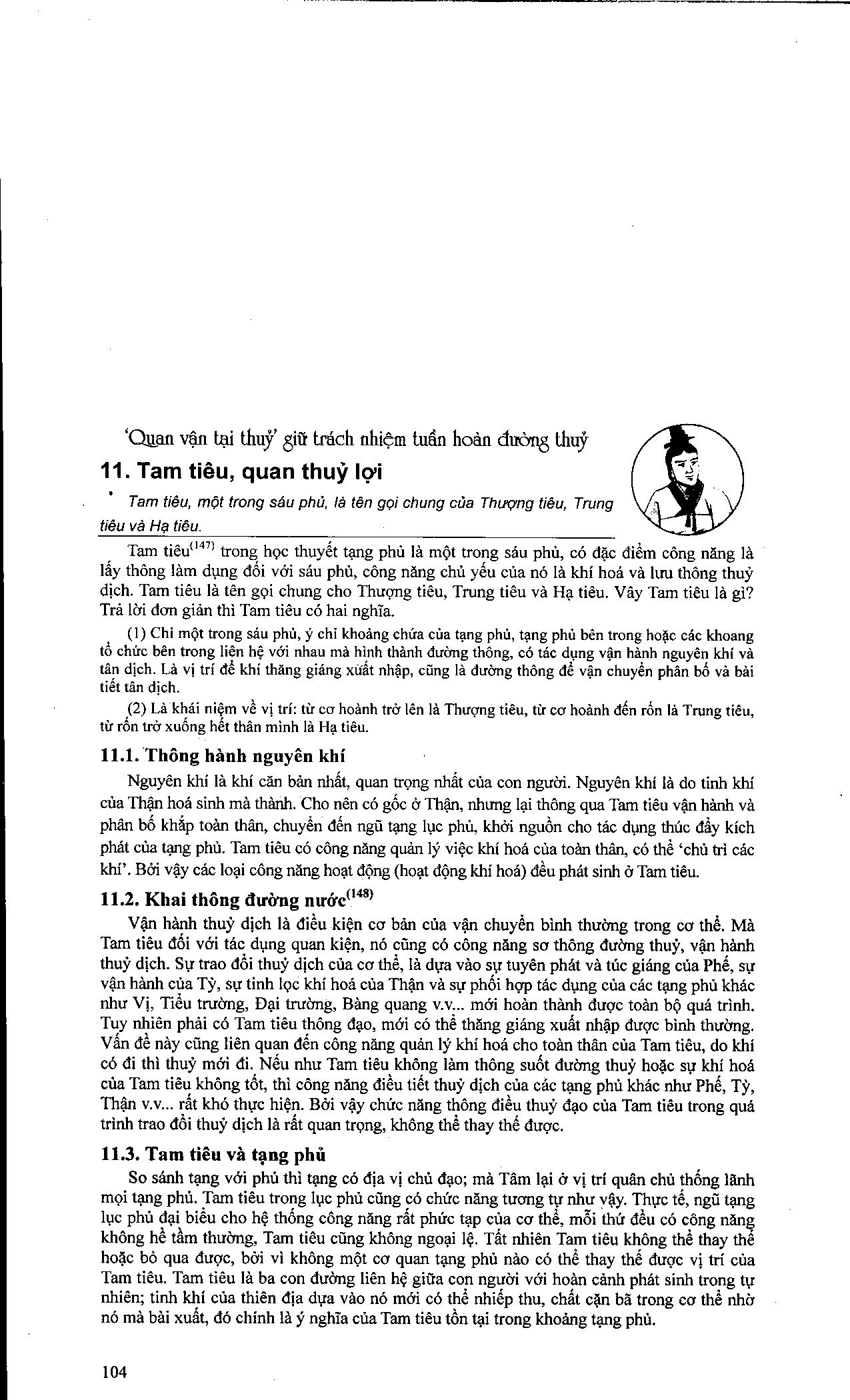 'Quan vận tại thuỷ' giữ trách nhiệm tuần hoàn đường thuỷ

11. Tam tiêu, quan thuỷ lợi

Tam tiêu, một trong sáu phủ, là tên gọi chung của Thượng tiêu, Trung tiêu và Hạ tiêu.

Tam tiêu$^{(147)}$ trong học thuyết tạng phủ là một trong sáu phủ, có đặc điểm công năng là lấy thông làm dụng đối với sáu phủ, công năng chủ yếu của nó là khí hoá và lưu thông thuỷ dịch. Tam tiêu là tên gọi chung cho Thượng tiêu, Trung tiêu và Hạ tiêu. Vậy Tam tiêu là gì? Trả lời đơn giản thì Tam tiêu có hai nghĩa.

(1) Chỉ một trong sáu phủ, ý chỉ khoảng chứa của tạng phủ, tạng phủ bên trong hoặc các khoang tổ chức bên trong liên hệ với nhau mà hình thành đường thông, có tác dụng vận hành nguyên khí và tân dịch. Là vị trí để khí thăng giáng xuất nhập, cũng là đường thông để vận chuyển phân bố và bài tiết tân dịch.

(2) Là khái niệm về vị trí: từ cơ hoành trở lên là Thượng tiêu, từ cơ hoành đến rốn là Trung tiêu, từ rốn trở xuống hết thân mình là Hạ tiêu.

11.1. Thông hành nguyên khí

Nguyên khí là khí căn bản nhất, quan trọng nhất của con người. Nguyên khí là do tinh khí của Thận hoá sinh mà thành. Cho nên có gốc ở Thận, nhưng lại thông qua Tam tiêu vận hành và phân bố khắp toàn thân, chuyển đến ngũ tạng lục phủ, khởi nguồn cho tác dụng thúc đẩy kích phát của tạng phủ. Tam tiêu có công năng quản lý việc khí hoá của toàn thân, có thể 'chủ trì các khí'. Bởi vậy các loại công năng hoạt động (hoạt động khí hoá) đều phát sinh ở Tam tiêu.

11.2. Khai thông đường nước$^{(148)}$

Vận hành thuỷ dịch là điều kiện cơ bản của vận chuyển bình thường trong cơ thể. Mà Tam tiêu đối với tác dụng quan kiện, nó cũng có công năng sơ thông đường thuỷ, vận hành thuỷ dịch. Sự trao đổi thuỷ dịch của cơ thể, là dựa vào sự tuyên phát và túc giáng của Phế, sự vận hành của Tỳ, sự tinh lọc khí hoá của Thận và sự phối hợp tác dụng của các tạng phủ khác như Vị, Tiểu trường, Đại trường, Bàng quang v.v... mới hoàn thành được toàn bộ quá trình. Tuy nhiên phải có Tam tiêu thông đạo, mới có thể thăng giáng xuất nhập được bình thường. Vấn đề này cũng liên quan đến công năng quản lý khí hoá cho toàn thân của Tam tiêu, do khí có đi thì thuỷ mới đi. Nếu như Tam tiêu không làm thông suốt đường thuỷ hoặc sự khí hoá của Tam tiêu không tốt, thì công năng điều tiết thuỷ dịch của các tạng phủ khác như Phế, Tỳ, Thận v.v... rất khó thực hiện. Bởi vậy chức năng thông điều thuỷ đạo của Tam tiêu trong quá trình trao đổi thuỷ dịch là rất quan trọng, không thể thay thế được.

11.3. Tam tiêu và tạng phủ

So sánh tạng với phủ thì tạng có địa vị chủ đạo; mà Tâm lại ở vị trí quân chủ thống lãnh mọi tạng phủ. Tam tiêu trong lục phủ cũng có chức năng tương tự như vậy. Thực tế, ngũ tạng lục phủ đại biểu cho hệ thống công năng rất phức tạp của cơ thể, mỗi thứ đều có công năng không hề tầm thường, Tam tiêu cũng không ngoại lệ. Tất nhiên Tam tiêu không thể thay thế hoặc bỏ qua được, bởi vì không một cơ quan tạng phủ nào có thể thay thế được vị trí của Tam tiêu. Tam tiêu là ba con đường liên hệ giữa con người với hoàn cảnh phát sinh trong tự nhiên; tinh khí của thiên địa dựa vào nó mới có thể nhiếp thu, chất cặn bã trong cơ thể nhờ nó mà bài xuất, đó chính là ý nghĩa của Tam tiêu tồn tại trong khoảng tạng phủ.

104